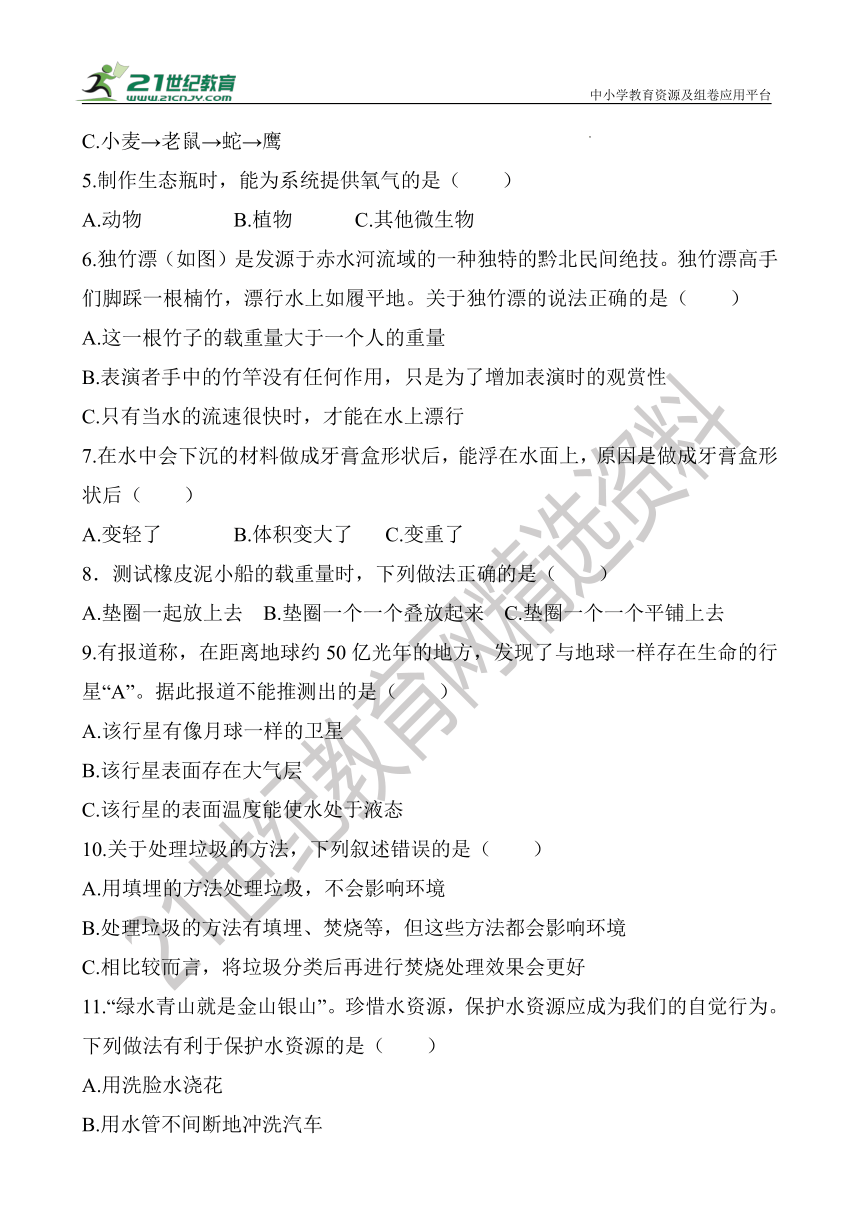 21世纪教育
www.21cnjy.com
中小学教育资源及组卷应用平台

C.小麦→老鼠→蛇→鹰

5.制作生态瓶时，能为系统提供氧气的是（　　）

A.动物　　　B.植物　　　C.其他微生物

6.独竹漂（如图）是发源于赤水河流域的一种独特的黔北民间绝技。独竹漂高手们脚踩一根楠竹，漂行水上如履平地。关于独竹漂的说法正确的是（　　）

A.这一根竹子的载重量大于一个人的重量

B.表演者手中的竹竿没有任何作用，只是为了增加表演时的观赏性

C.只有当水的流速很快时，才能在水上漂行

7.在水中会下沉的材料做成牙膏盒形状后，能浮在水面上，原因是做成牙膏盒形状后（　　）

A.变轻了　　　B.体积变大了　　C.变重了

8．测试橡皮泥小船的载重量时，下列做法正确的是（　　）

A.垫圈一起放上去　B.垫圈一个一个叠放起来　C.垫圈一个一个平铺上去

9.有报道称，在距离地球约 50 亿光年的地方，发现了与地球一样存在生命的行星“A”。据此报道不能推测出的是（　　）

A.该行星有像月球一样的卫星

B.该行星表面存在大气层

C.该行星的表面温度能使水处于液态

10.关于处理垃圾的方法，下列叙述错误的是（　　）

A.用填埋的方法处理垃圾，不会影响环境

B.处理垃圾的方法有填埋、焚烧等，但这些方法都会影响环境

C.相比较而言，将垃圾分类后再进行焚烧处理效果会更好

11.“绿水青山就是金山银山”。珍惜水资源，保护水资源应成为我们的自觉行为。下列做法有利于保护水资源的是（　　）

A.用洗脸水浇花

B.用水管不间断地冲洗汽车

21世纪教育网精选资料